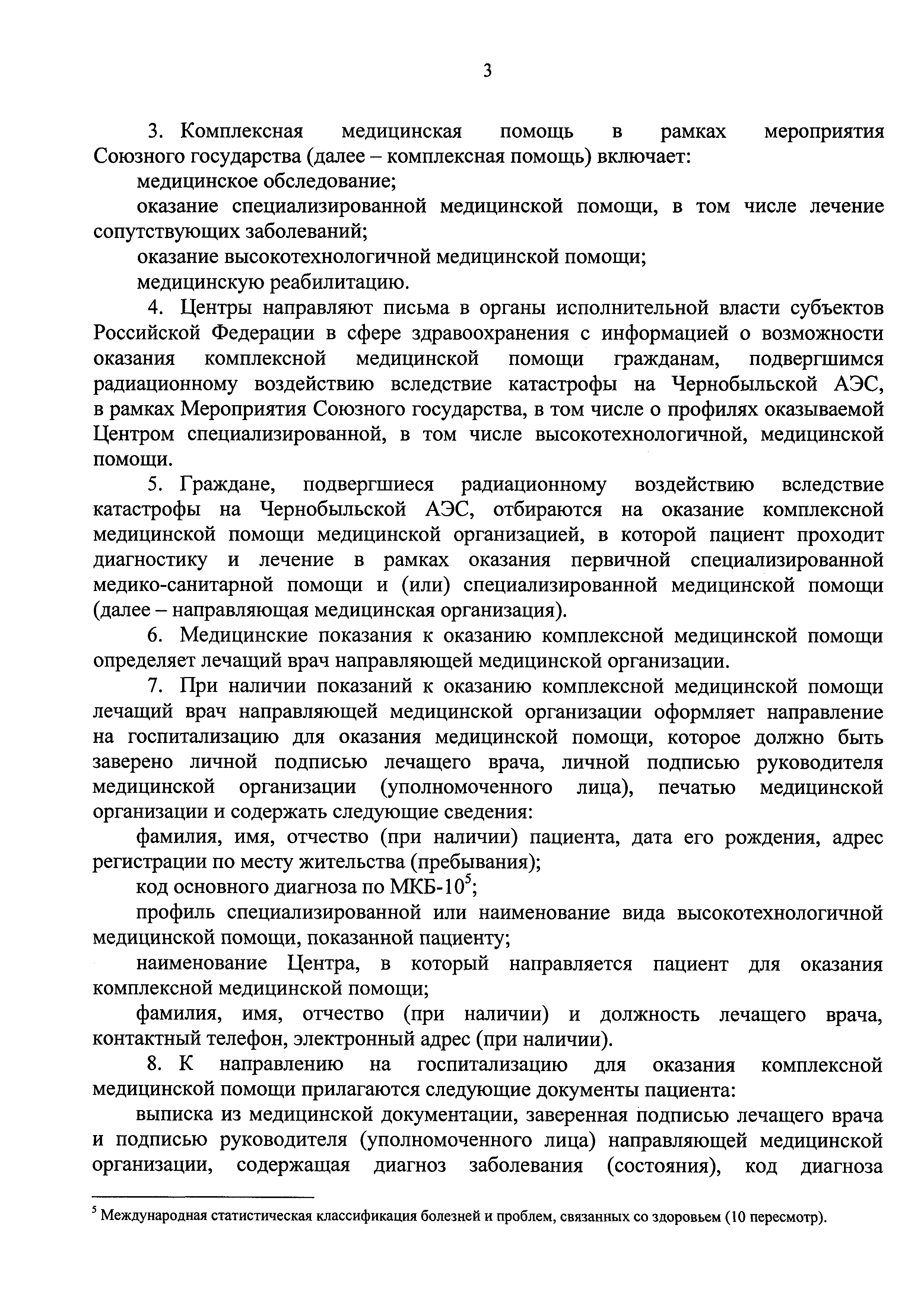 3

3. Комплексная медицинская помощь в рамках мероприятия Союзного государства (далее – комплексная помощь) включает:

медицинское обследование;

оказание специализированной медицинской помощи, в том числе лечение сопутствующих заболеваний;

оказание высокотехнологичной медицинской помощи;

медицинскую реабилитацию.

4. Центры направляют письма в органы исполнительной власти субъектов Российской Федерации в сфере здравоохранения с информацией о возможности оказания комплексной медицинской помощи гражданам, подвергшимся радиационному воздействию вследствие катастрофы на Чернобыльской АЭС, в рамках Мероприятия Союзного государства, в том числе о профилях оказываемой Центром специализированной, в том числе высокотехнологичной, медицинской помощи.

5. Граждане, подвергшиеся радиационному воздействию вследствие катастрофы на Чернобыльской АЭС, отбираются на оказание комплексной медицинской помощи медицинской организацией, в которой пациент проходит диагностику и лечение в рамках оказания первичной специализированной медико-санитарной помощи и (или) специализированной медицинской помощи (далее – направляющая медицинская организация).

6. Медицинские показания к оказанию комплексной медицинской помощи определяет лечащий врач направляющей медицинской организации.

7. При наличии показаний к оказанию комплексной медицинской помощи лечащий врач направляющей медицинской организации оформляет направление на госпитализацию для оказания медицинской помощи, которое должно быть заверено личной подписью лечащего врача, личной подписью руководителя медицинской организации (уполномоченного лица), печатью медицинской организации и содержать следующие сведения:

фамилия, имя, отчество (при наличии) пациента, дата его рождения, адрес регистрации по месту жительства (пребывания);

код основного диагноза по МКБ-10$^5$;

профиль специализированной или наименование вида высокотехнологичной медицинской помощи, показанной пациенту;

наименование Центра, в который направляется пациент для оказания комплексной медицинской помощи;

фамилия, имя, отчество (при наличии) и должность лечащего врача, контактный телефон, электронный адрес (при наличии).

8. К направлению на госпитализацию для оказания комплексной медицинской помощи прилагаются следующие документы пациента:

выписка из медицинской документации, заверенная подписью лечащего врача и подписью руководителя (уполномоченного лица) направляющей медицинской организации, содержащая диагноз заболевания (состояния), код диагноза

$^5$ Международная статистическая классификация болезней и проблем, связанных со здоровьем (10 пересмотр).